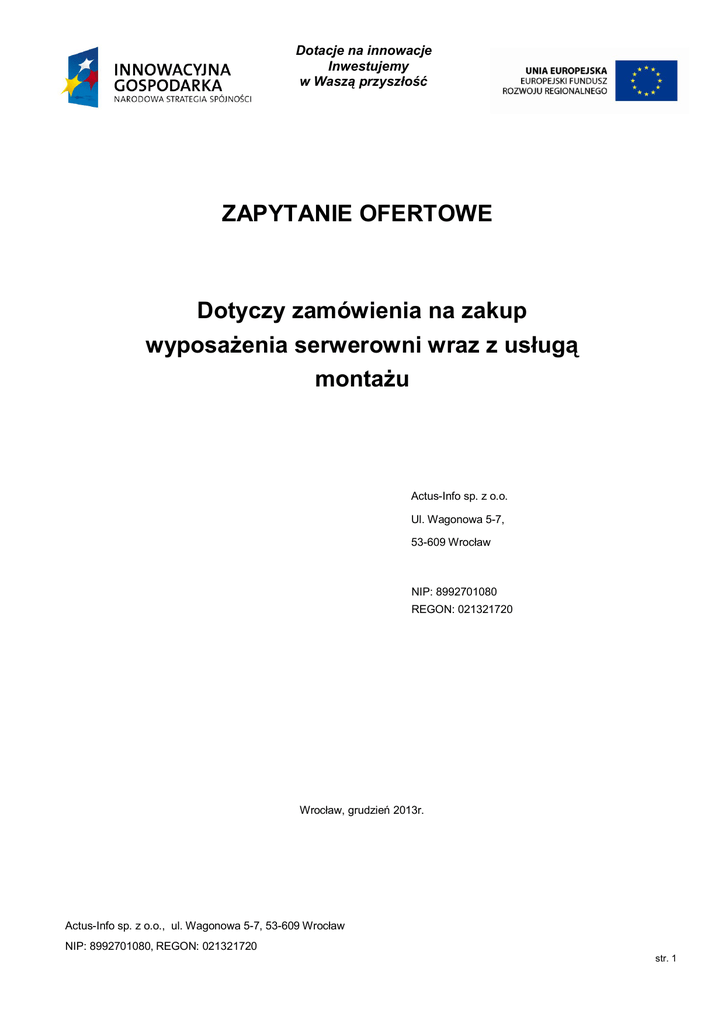 INNOWACYJNA GOSPODARKA
NARODOWA STRATEGIA SPÓJNOŚCI

Dotacje na innowacje
Inwestujemy
w Waszą przyszłość

UNIA EUROPEJSKA
EUROPEJSKI FUNDUSZ
ROZWOJU REGIONALNEGO

ZAPYTANIE OFERTOWE

Dotyczy zamówienia na zakup wyposażenia serwerowni wraz z usługą montażu

Actus-Info sp. z o.o.
Ul. Wagonowa 5-7,
53-609 Wrocław

NIP: 8992701080
REGON: 021321720

Wrocław, grudzień 2013r.

Actus-Info sp. z o.o., ul. Wagonowa 5-7, 53-609 Wrocław
NIP: 8992701080, REGON: 021321720

str. 1